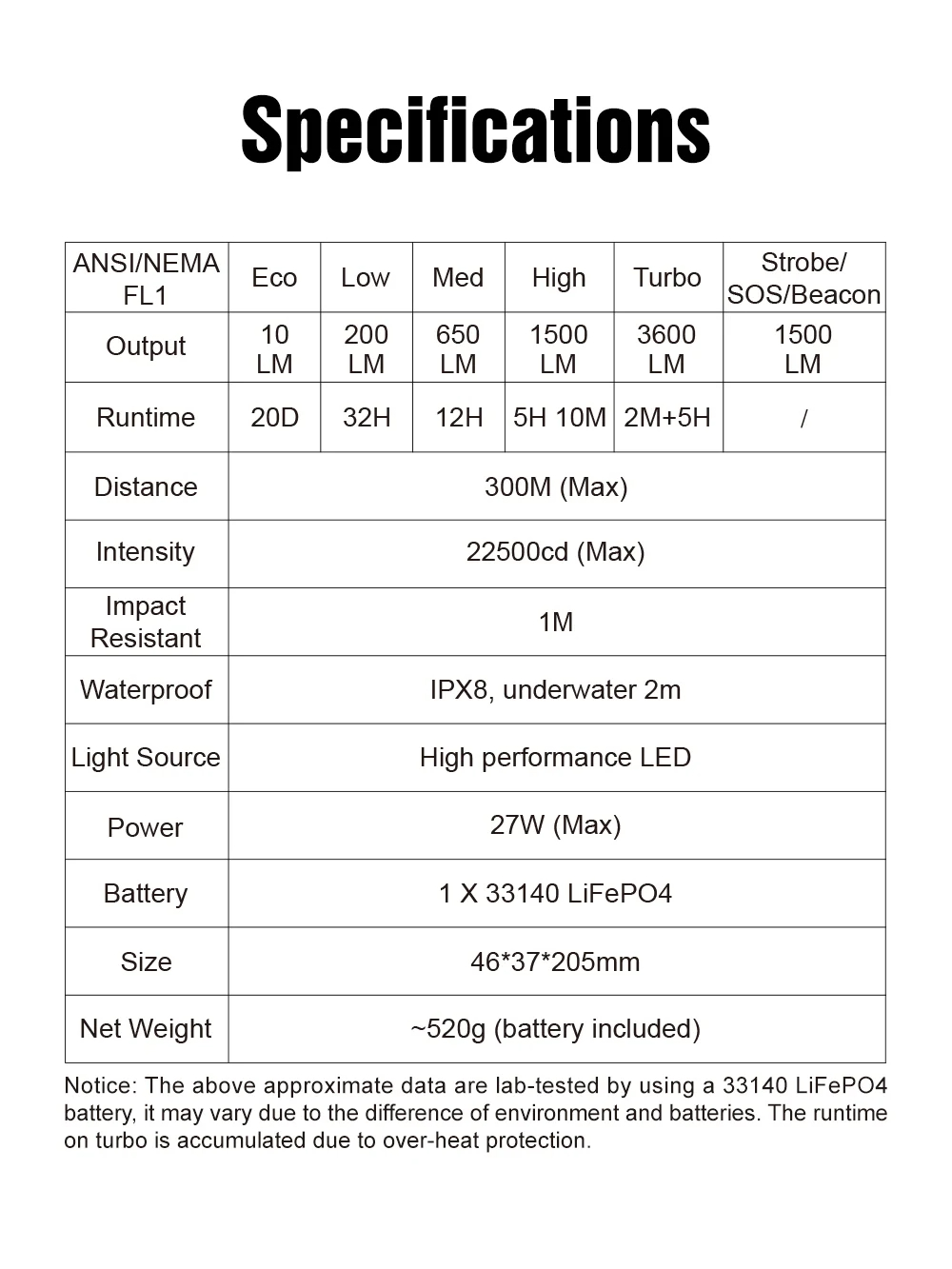 Specifications

| ANSI/NEMA FL1 | Eco | Low | Med | High | Turbo | Strobe/ SOS/Beacon |
|---|---|---|---|---|---|---|
| Output | 10 LM | 200 LM | 650 LM | 1500 LM | 3600 LM | 1500 LM |
| Runtime | 20D | 32H | 12H | 5H 10M | 2M+5H | / |
| Distance | 300M (Max) | | | | | |
| Intensity | 22500cd (Max) | | | | | |
| Impact Resistant | 1M | | | | | |
| Waterproof | IPX8, underwater 2m | | | | | |
| Light Source | High performance LED | | | | | |
| Power | 27W (Max) | | | | | |
| Battery | 1 X 33140 LiFePO4 | | | | | |
| Size | 46*37*205mm | | | | | |
| Net Weight | ~520g (battery included) | | | | | |

Notice: The above approximate data are lab-tested by using a 33140 LiFePO4 battery, it may vary due to the difference of environment and batteries. The runtime on turbo is accumulated due to over-heat protection.